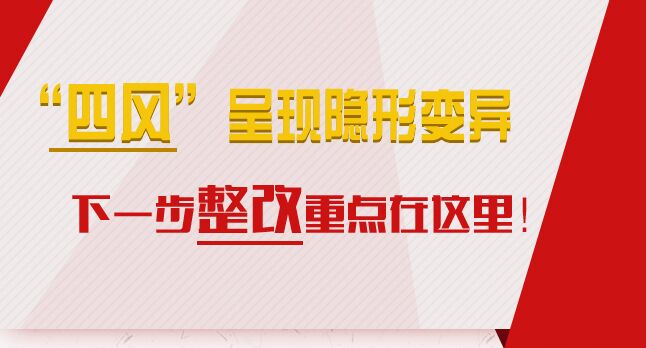 “四风”呈现隐形变异

下一步整改重点在这里！